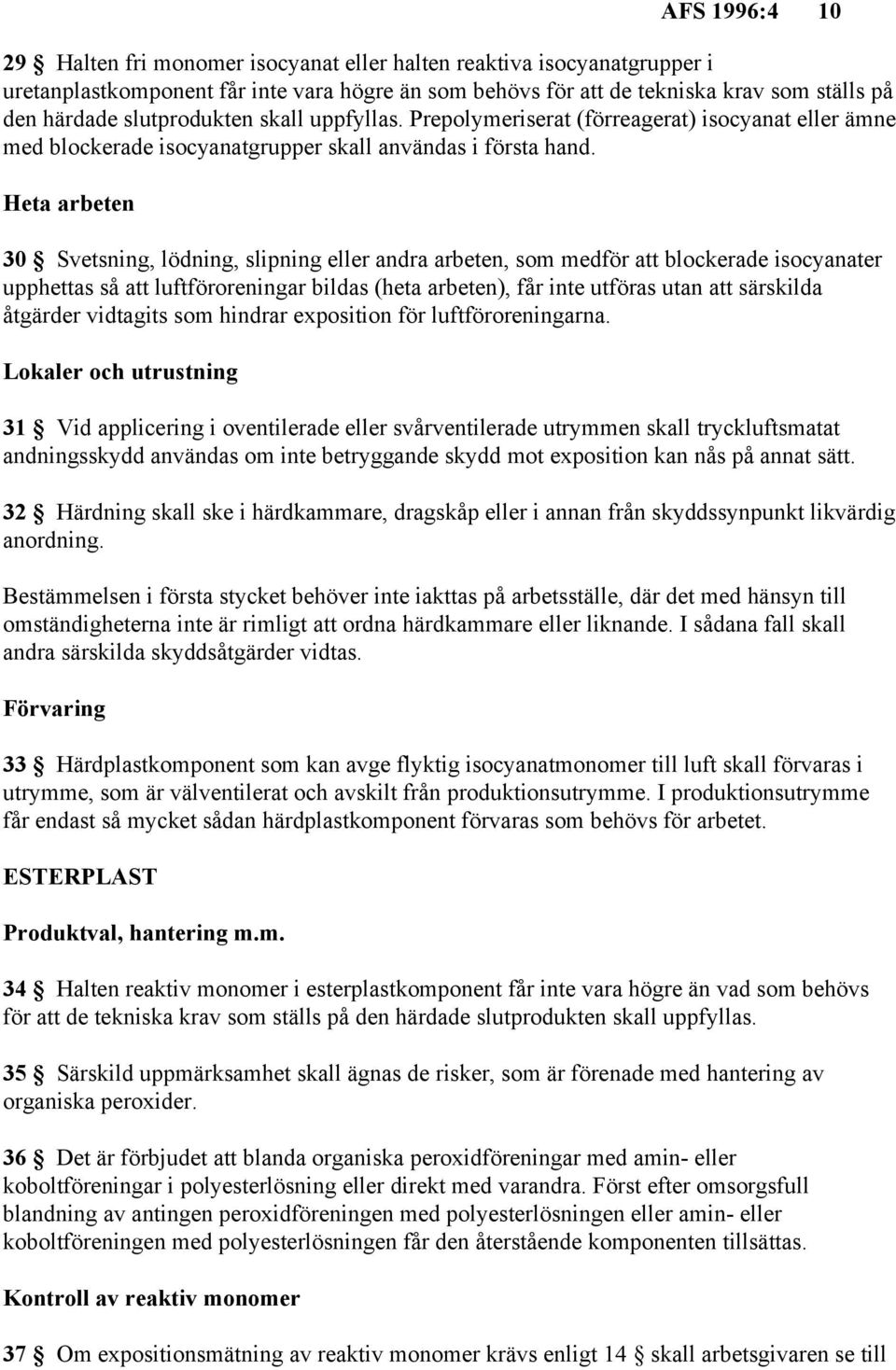 AFS 1996:4 10

29 § Halten fri monomer isocyanat eller halten reaktiva isocyanatgrupper i uretanplastkomponent får inte vara högre än som behövs för att de tekniska krav som ställs på den härdade slutprodukten skall uppfyllas. Prepolymeriserat (förreagerat) isocyanat eller ämne med blockerade isocyanatgrupper skall användas i första hand.

Heta arbeten

30 § Svetsning, lödning, slipning eller andra arbeten, som medför att blockerade isocyanater upphettas så att luftföroreningar bildas (heta arbeten), får inte utföras utan att särskilda åtgärder vidtagits som hindrar exposition för luftföroreningarna.

Lokaler och utrustning

31 § Vid applicering i oventilerade eller svårventilerade utrymmen skall tryckluftsmatat andningsskydd användas om inte betryggande skydd mot exposition kan nås på annat sätt.

32 § Härdning skall ske i härdkammare, dragskåp eller i annan från skyddssynpunkt likvärdig anordning.

Bestämmelsen i första stycket behöver inte iakttas på arbetsställe, där det med hänsyn till omständigheterna inte är rimligt att ordna härdkammare eller liknande. I sådana fall skall andra särskilda skyddsåtgärder vidtas.

Förvaring

33 § Härdplastkomponent som kan avge flyktig isocyanatmonomer till luft skall förvaras i utrymme, som är välventilerat och avskilt från produktionsutrymme. I produktionsutrymme får endast så mycket sådan härdplastkomponent förvaras som behövs för arbetet.

ESTERPLAST

Produktval, hantering m.m.

34 § Halten reaktiv monomer i esterplastkomponent får inte vara högre än vad som behövs för att de tekniska krav som ställs på den härdade slutprodukten skall uppfyllas.

35 § Särskild uppmärksamhet skall ägnas de risker, som är förenade med hantering av organiska peroxider.

36 § Det är förbjudet att blanda organiska peroxidföreningar med amin- eller koboltföreningar i polyesterlösning eller direkt med varandra. Först efter omsorgsfull blandning av antingen peroxidföreningen med polyesterlösningen eller amin- eller koboltföreningen med polyesterlösningen får den återstående komponenten tillsättas.

Kontroll av reaktiv monomer

37 § Om expositionsmätning av reaktiv monomer krävs enligt 14 § skall arbetsgivaren se till